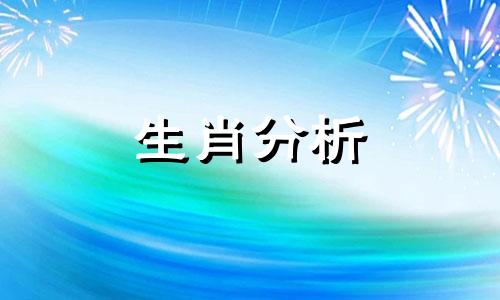 生肖分析